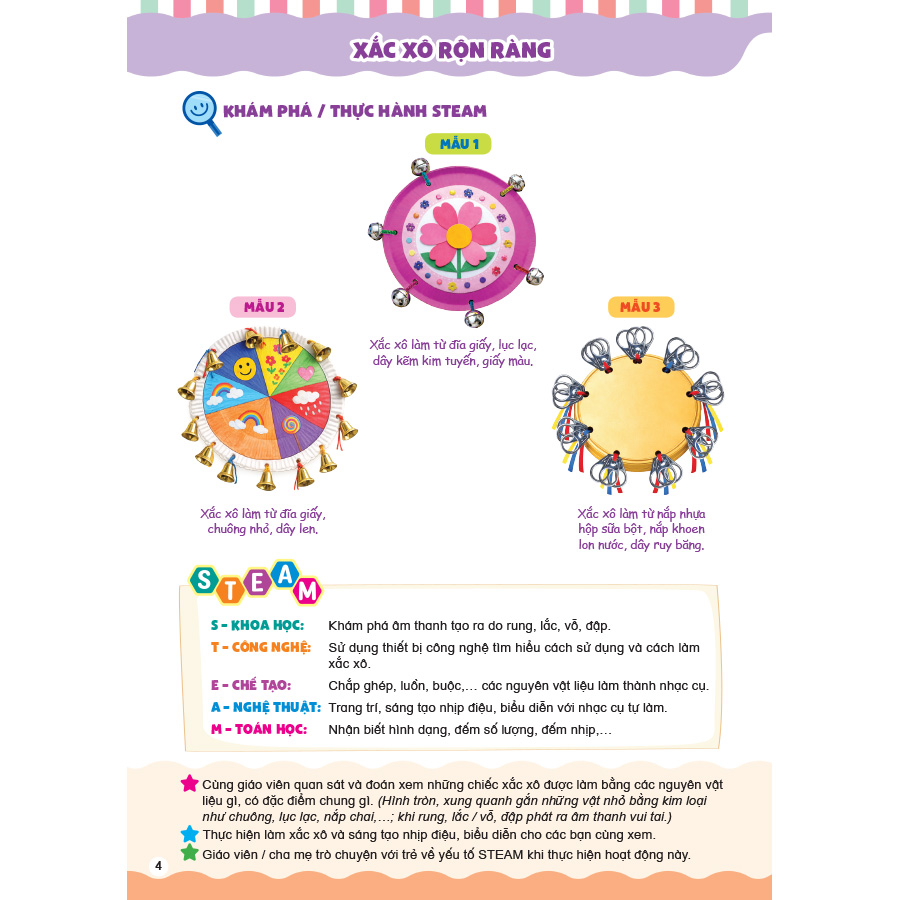 XẮC XÔ RỘN RÀNG

KHÁM PHÁ / THỰC HÀNH STEAM

MẪU 1

Xắc xô làm từ đĩa giấy, lục lạc, dây kẽm kim tuyến, giấy màu.

MẪU 2

Xắc xô làm từ đĩa giấy, chuông nhỏ, dây len.

MẪU 3

Xắc xô làm từ nắp nhựa hộp sữa bột, nắp khoen lon nước, dây ruy băng.

STEAM

S - KHOA HỌC: Khám phá âm thanh tạo ra do rung, lắc, vỗ, đập.

T - CÔNG NGHỆ: Sử dụng thiết bị công nghệ tìm hiểu cách sử dụng và cách làm xắc xô.

E - CHẾ TẠO: Chắp ghép, luồn, buộc,… các nguyên vật liệu làm thành nhạc cụ.

A - NGHỆ THUẬT: Trang trí, sáng tạo nhịp điệu, biểu diễn với nhạc cụ tự làm.

M - TOÁN HỌC: Nhận biết hình dạng, đếm số lượng, đếm nhịp,…

Cùng giáo viên quan sát và đoán xem những chiếc xắc xô được làm bằng các nguyên vật liệu gì, có đặc điểm chung gì. (Hình tròn, xung quanh gắn những vật nhỏ bằng kim loại như chuông, lục lạc, nắp chai,…; khi rung, lắc / vỗ, đập phát ra âm thanh vui tai.)

Thực hiện làm xắc xô và sáng tạo nhịp điệu, biểu diễn cho các bạn cùng xem.

Giáo viên / cha mẹ trò chuyện với trẻ về yếu tố STEAM khi thực hiện hoạt động này.

4